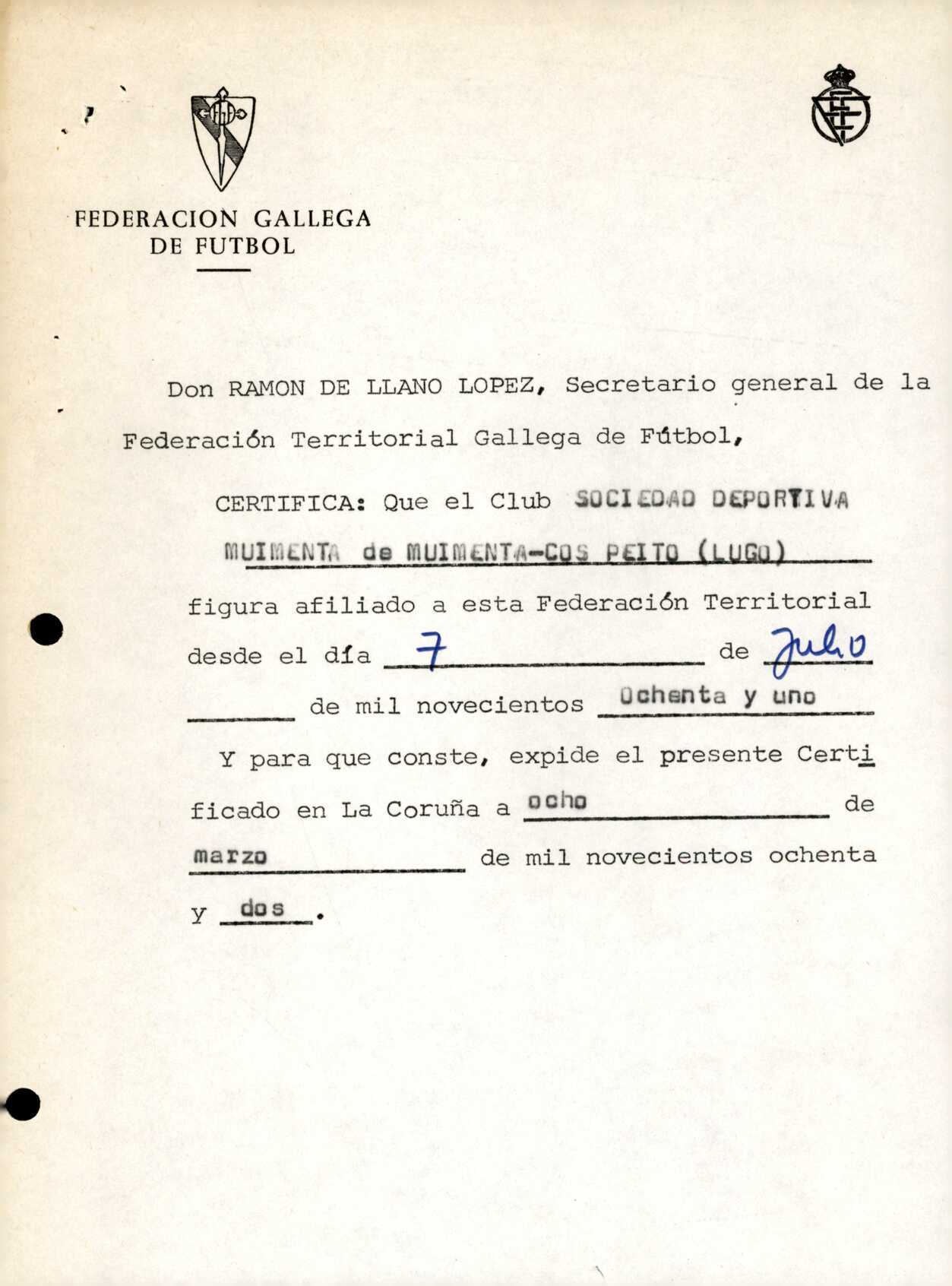 FEDERACION GALLEGA DE FUTBOL

Don RAMON DE LLANO LOPEZ, Secretario general de la Federación Territorial Gallega de Fútbol,

CERTIFICA: Que el Club SOCIEDAD DEPORTIVA MUIMENTA de MUIMENTA-COS PEITO (LUGO) figura afiliado a esta Federación Territorial desde el día 7 de Julio de mil novecientos Ochenta y uno

Y para que conste, expide el presente Certificado en La Coruña a ocho de marzo de mil novecientos ochenta y dos.